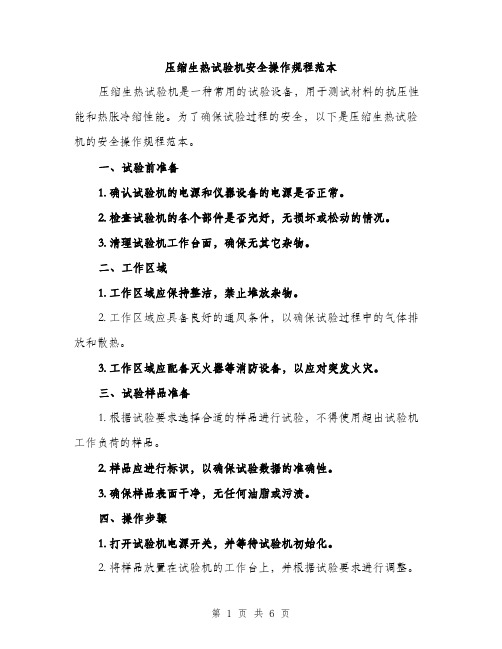 压缩生热试验机安全操作规程范本

压缩生热试验机是一种常用的试验设备，用于测试材料的抗压性能和热胀冷缩性能。为了确保试验过程的安全，以下是压缩生热试验机的安全操作规程范本。

一、试验前准备

1. 确认试验机的电源和仪器设备的电源是否正常。

2. 检查试验机的各个部件是否完好，无损坏或松动的情况。

3. 清理试验机工作台面，确保无其它杂物。

二、工作区域

1. 工作区域应保持整洁，禁止堆放杂物。

2. 工作区域应具备良好的通风条件，以确保试验过程中的气体排放和散热。

3. 工作区域应配备灭火器等消防设备，以应对突发火灾。

三、试验样品准备

1. 根据试验要求选择合适的样品进行试验，不得使用超出试验机工作负荷的样品。

2. 样品应进行标识，以确保试验数据的准确性。

3. 确保样品表面干净，无任何油脂或污渍。

四、操作步骤

1. 打开试验机电源开关，并等待试验机初始化。

2. 将样品放置在试验机的工作台上，并根据试验要求进行调整。

第 1 页 共 6 页